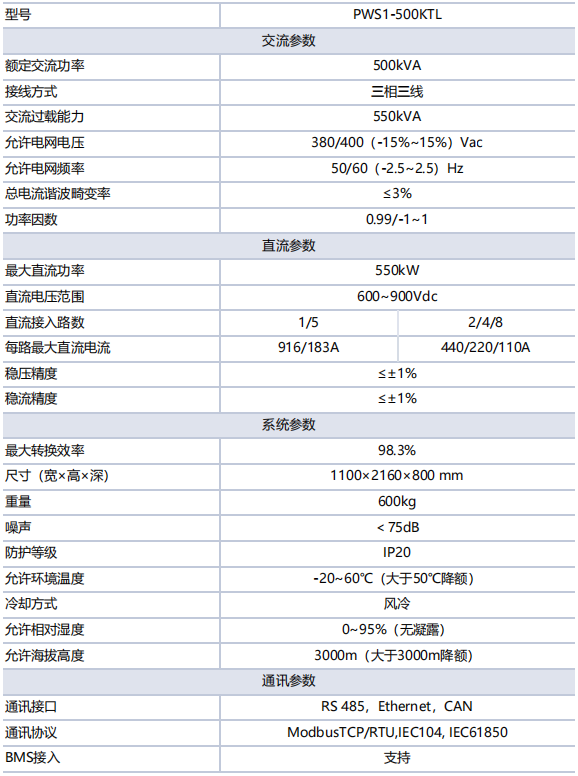 | 型号 | PWS1-500KTL | |
|---|---|---|
| 交流参数 | | |
| 额定交流功率 | 500kVA | |
| 接线方式 | 三相三线 | |
| 交流过载能力 | 550kVA | |
| 允许电网电压 | 380/400（-15%~15%）Vac | |
| 允许电网频率 | 50/60（-2.5~2.5）Hz | |
| 总电流谐波畸变率 | ≤3% | |
| 功率因数 | 0.99/-1~1 | |
| 直流参数 | | |
| 最大直流功率 | 550kW | |
| 直流电压范围 | 600~900Vdc | |
| 直流接入路数 | 1/5 | 2/4/8 |
| 每路最大直流电流 | 916/183A | 440/220/110A |
| 稳压精度 | ≤±1% | |
| 稳流精度 | ≤±1% | |
| 系统参数 | | |
| 最大转换效率 | 98.3% | |
| 尺寸（宽×高×深） | 1100×2160×800 mm | |
| 重量 | 600kg | |
| 噪声 | < 75dB | |
| 防护等级 | IP20 | |
| 允许环境温度 | -20~60℃（大于50℃降额） | |
| 冷却方式 | 风冷 | |
| 允许相对湿度 | 0~95%（无凝露） | |
| 允许海拔高度 | 3000m（大于3000m降额） | |
| 通讯参数 | | |
| 通讯接口 | RS 485，Ethernet，CAN | |
| 通讯协议 | ModbusTCP/RTU,IEC104, IEC61850 | |
| BMS接入 | 支持 | |